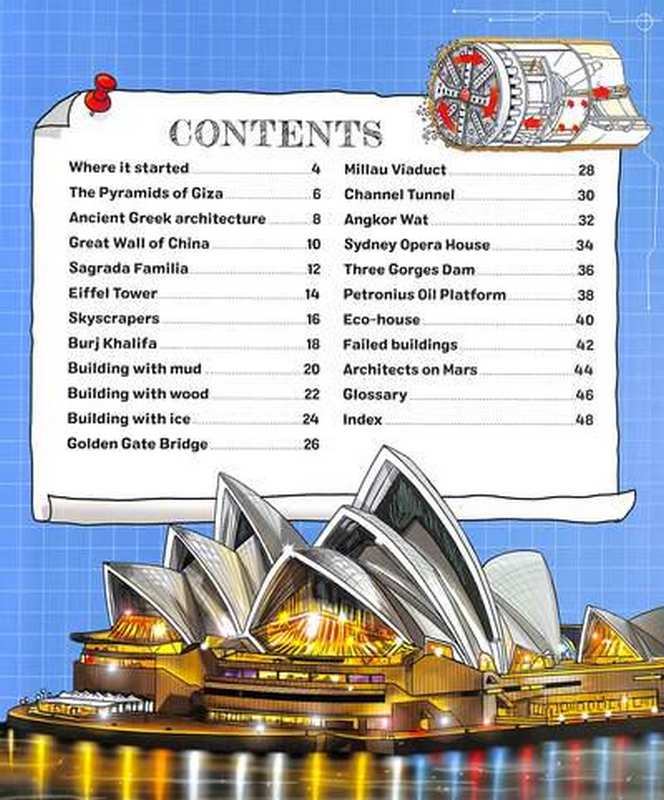 CONTENTS

Where it started 4
The Pyramids of Giza 6
Ancient Greek architecture 8
Great Wall of China 10
Sagrada Familia 12
Eiffel Tower 14
Skyscrapers 16
Burj Khalifa 18
Building with mud 20
Building with wood 22
Building with ice 24
Golden Gate Bridge 26

Millau Viaduct 28
Channel Tunnel 30
Angkor Wat 32
Sydney Opera House 34
Three Gorges Dam 36
Petronius Oil Platform 38
Eco-house 40
Failed buildings 42
Architects on Mars 44
Glossary 46
Index 48